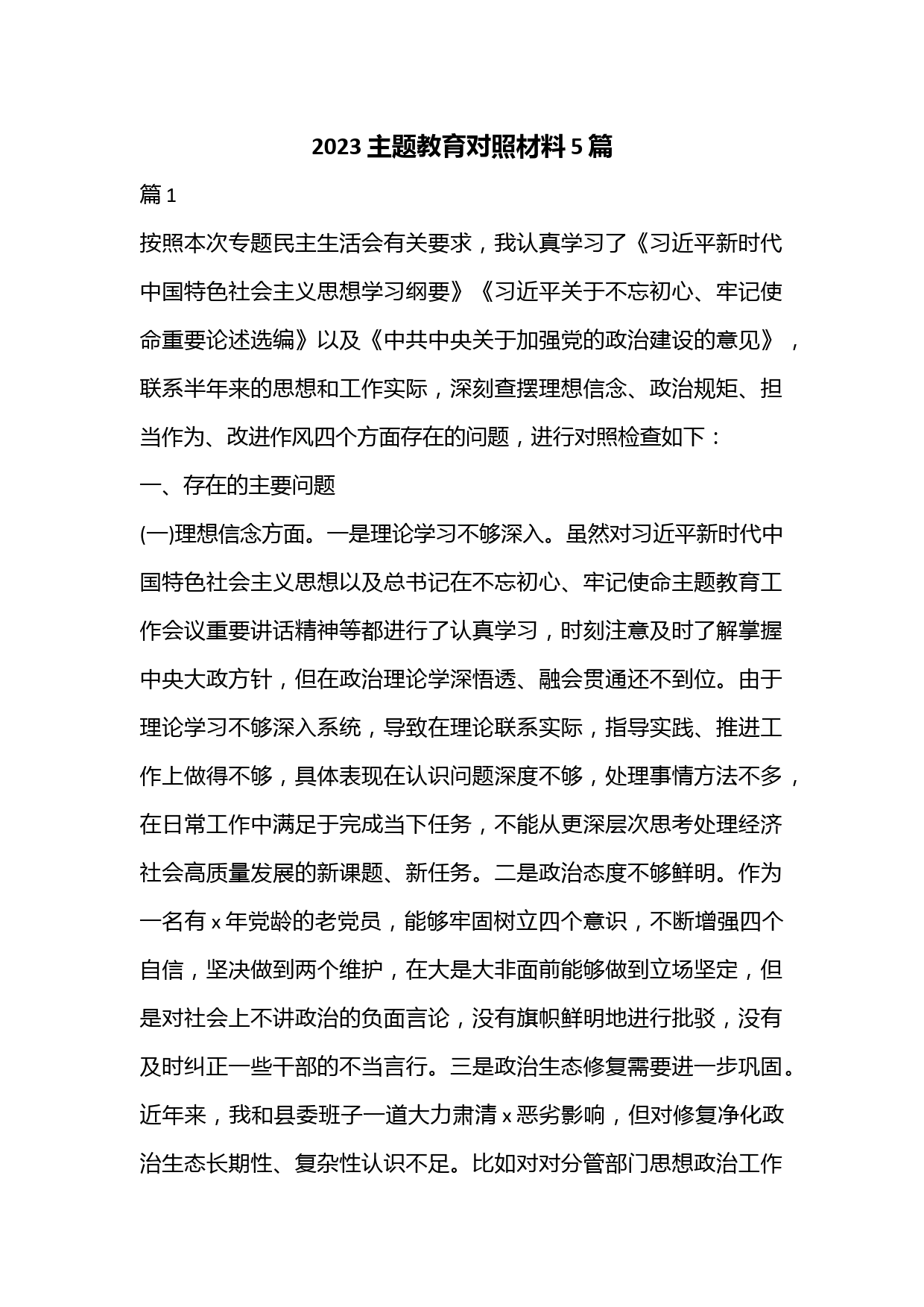 2023 主题教育对照材料 5 篇

篇 1

按照本次专题民主生活会有关要求，我认真学习了《习近平新时代中国特色社会主义思想学习纲要》《习近平关于不忘初心、牢记使命重要论述选编》以及《中共中央关于加强党的政治建设的意见》，联系半年来的思想和工作实际，深刻查摆理想信念、政治规矩、担当作为、改进作风四个方面存在的问题，进行对照检查如下：

一、存在的主要问题

(一)理想信念方面。一是理论学习不够深入。虽然对习近平新时代中国特色社会主义思想以及总书记在不忘初心、牢记使命主题教育工作会议重要讲话精神等都进行了认真学习，时刻注意及时了解掌握中央大政方针，但在政治理论学深悟透、融会贯通还不到位。由于理论学习不够深入系统，导致在理论联系实际，指导实践、推进工作上做得不够，具体表现在认识问题深度不够，处理事情方法不多，在日常工作中满足于完成当下任务，不能从更深层次思考处理经济社会高质量发展的新课题、新任务。二是政治态度不够鲜明。作为一名有 x 年党龄的老党员，能够牢固树立四个意识，不断增强四个自信，坚决做到两个维护，在大是大非面前能够做到立场坚定，但是对社会上不讲政治的负面言论，没有旗帜鲜明地进行批驳，没有及时纠正一些干部的不当言行。三是政治生态修复需要进一步巩固。近年来，我和县委班子一道大力肃清 x 恶劣影响，但对修复净化政治生态长期性、复杂性认识不足。比如对对分管部门思想政治工作